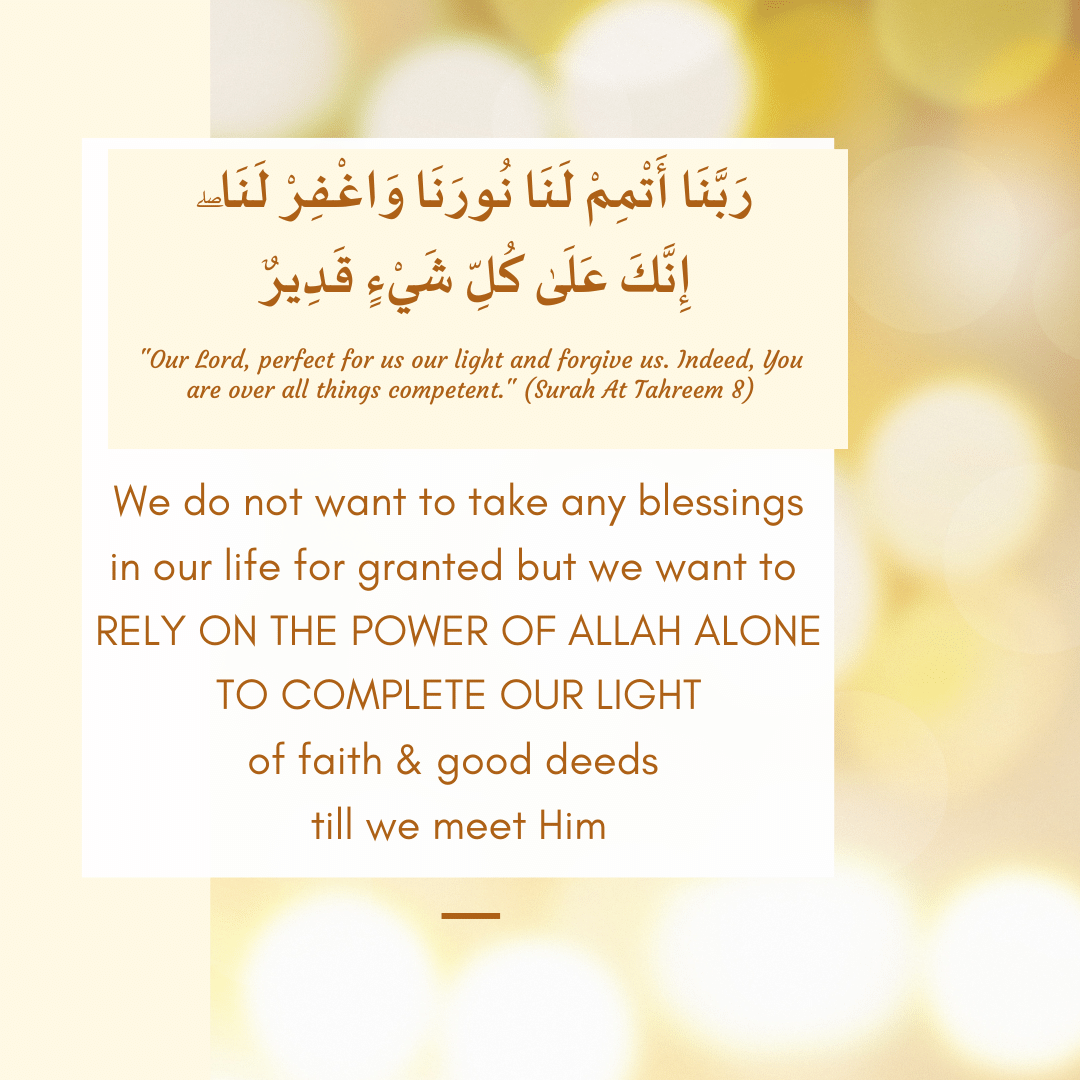 رَبَّنَا أَتْمِمْ لَنَا نُورَنَا وَاغْفِرْ لَنَاۖ
إِنَّكَ عَلَىٰ كُلِّ شَيْءٍ قَدِيرٌ

"Our Lord, perfect for us our light and forgive us. Indeed, You are over all things competent." (Surah At Tahreem 8)

We do not want to take any blessings in our life for granted but we want to
RELY ON THE POWER OF ALLAH ALONE
TO COMPLETE OUR LIGHT
of faith & good deeds
till we meet Him